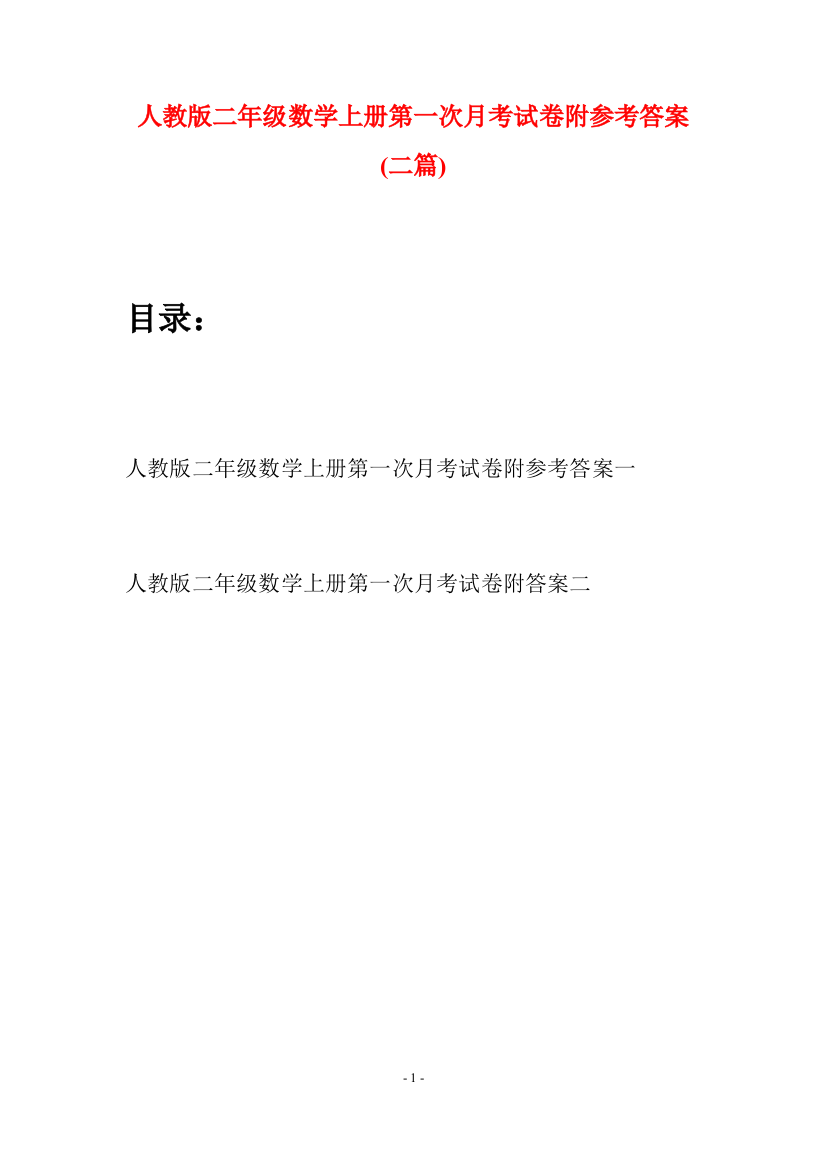 人教版二年级数学上册第一次月考试卷附参考答案(二篇)

目录：

人教版二年级数学上册第一次月考试卷附参考答案一

人教版二年级数学上册第一次月考试卷附答案二

- 1 -